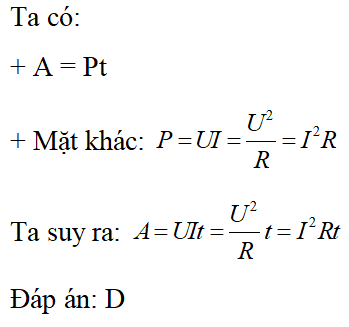 Ta có:

+ A = Pt

+ Mặt khác: $P = UI = \frac{U^2}{R} = I^2R$

Ta suy ra: $A = UIt = \frac{U^2}{R}t = I^2Rt$

Đáp án: D